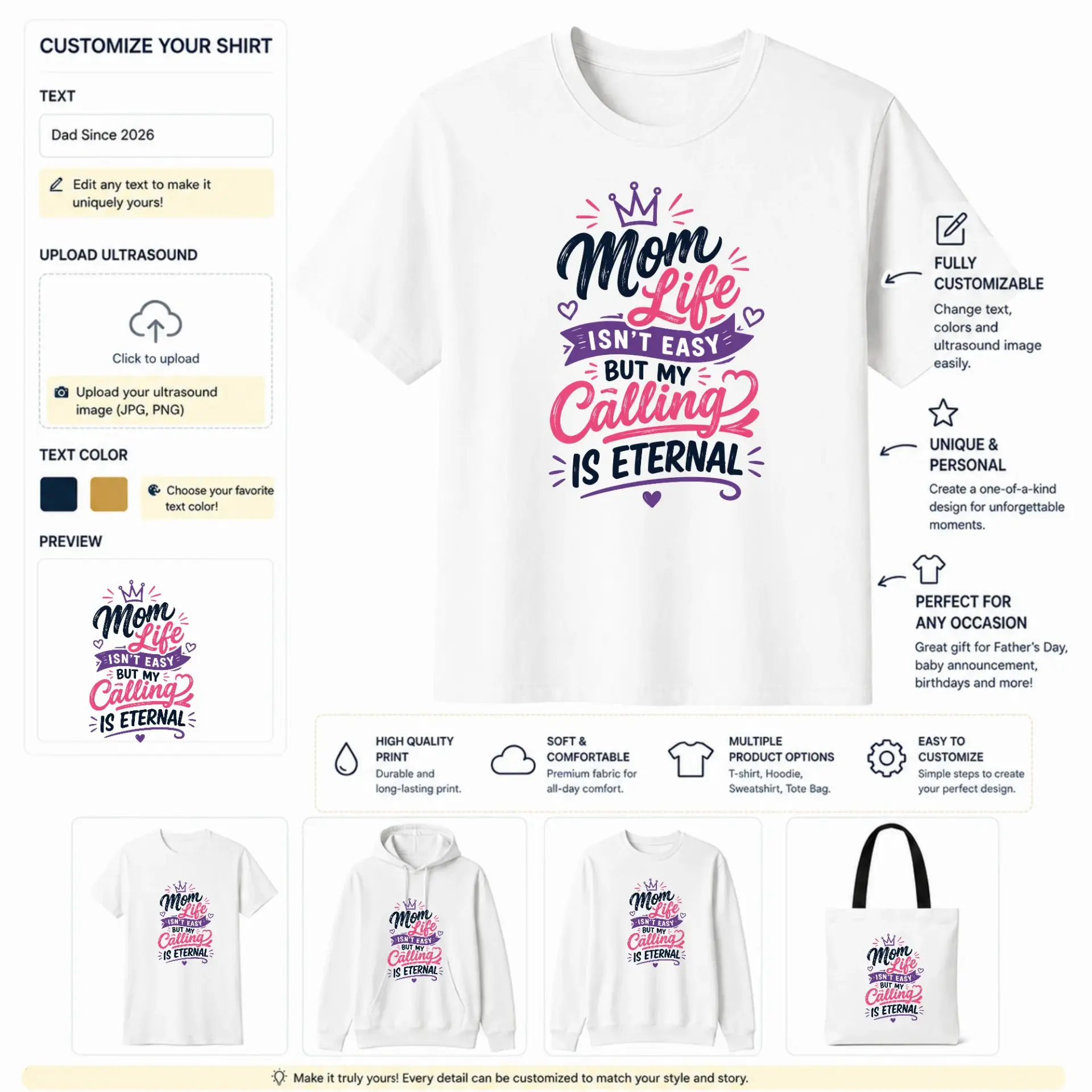 CUSTOMIZE YOUR SHIRT

TEXT

Dad Since 2026

Edit any text to make it uniquely yours!

UPLOAD ULTRASOUND

Click to upload

Upload your ultrasound image (JPG, PNG)

TEXT COLOR

Choose your favorite text color!

PREVIEW

Mom Life ISN'T EASY BUT MY Calling IS ETERNAL

Mom Life ISN'T EASY BUT MY Calling IS ETERNAL

FULLY CUSTOMIZABLE
Change text, colors and ultrasound image easily.

UNIQUE & PERSONAL
Create a one-of-a-kind design for unforgettable moments.

PERFECT FOR ANY OCCASION
Great gift for Father's Day, baby announcement, birthdays and more!

HIGH QUALITY PRINT
Durable and long-lasting print.

SOFT & COMFORTABLE
Premium fabric for all-day comfort.

MULTIPLE PRODUCT OPTIONS
T-shirt, Hoodie, Sweatshirt, Tote Bag.

EASY TO CUSTOMIZE
Simple steps to create your perfect design.

Mom Life ISN'T EASY BUT MY Calling IS ETERNAL

Mom Life ISN'T EASY BUT MY Calling IS ETERNAL

Mom Life ISN'T EASY BUT MY Calling IS ETERNAL

Mom Life ISN'T EASY BUT MY Calling IS ETERNAL

Make it truly yours! Every detail can be customized to match your style and story.